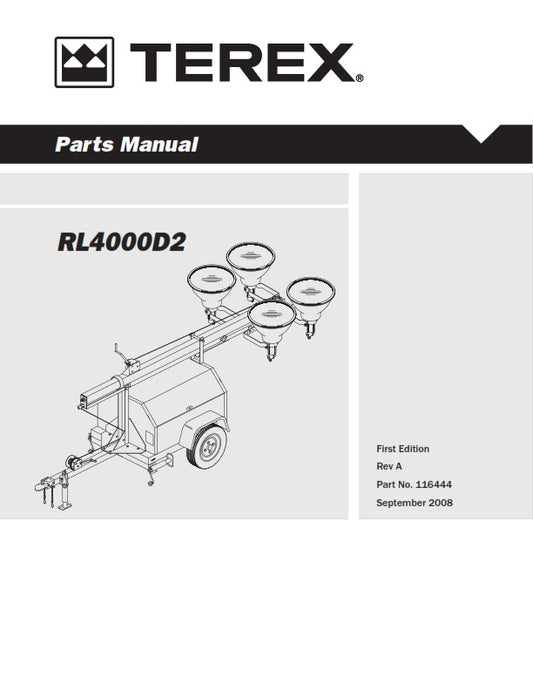 TEREX®

Parts Manual

RL4000D2

First Edition
Rev A
Part No. 116444
September 2008